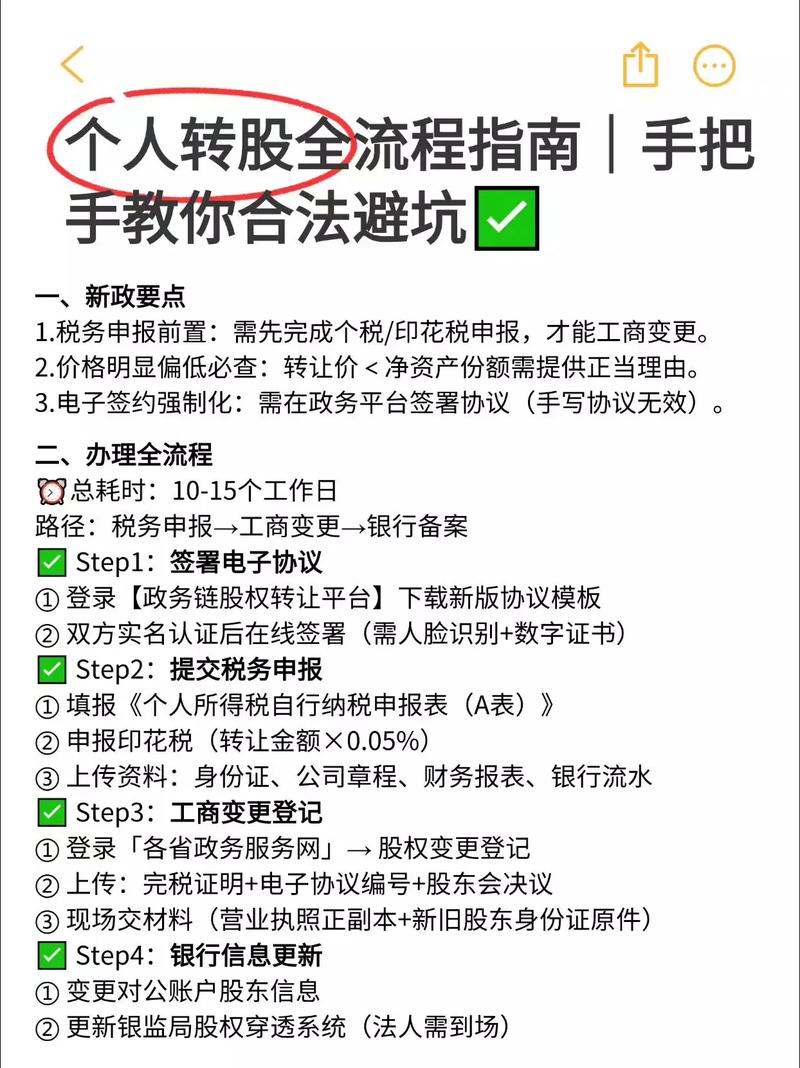 个人转股全流程指南｜手把手教你合法避坑✅

一、新政要点
1.税务申报前置：需先完成个税/印花税申报，才能工商变更。
2.价格明显偏低必查：转让价＜净资产份额需提供正当理由。
3.电子签约强制化：需在政务平台签署协议（手写协议无效）。

二、办理全流程
⏰总耗时：10-15个工作日
路径：税务申报→工商变更→银行备案
✅ Step1：签署电子协议
① 登录【政务链股权转让平台】下载新版协议模板
② 双方实名认证后在线签署（需人脸识别+数字证书）
✅ Step2：提交税务申报
① 填报《个人所得税自行纳税申报表（A表）》
② 申报印花税（转让金额×0.05%）
③ 上传资料：身份证、公司章程、财务报表、银行流水
✅ Step3：工商变更登记
① 登录「各省政务服务网」→ 股权变更登记
② 上传：完税证明+电子协议编号+股东会决议
③ 现场交材料（营业执照正副本+新旧股东身份证原件）
✅ Step4：银行信息更新
① 变更对公账户股东信息
② 更新银监局股权穿透系统（法人需到场）